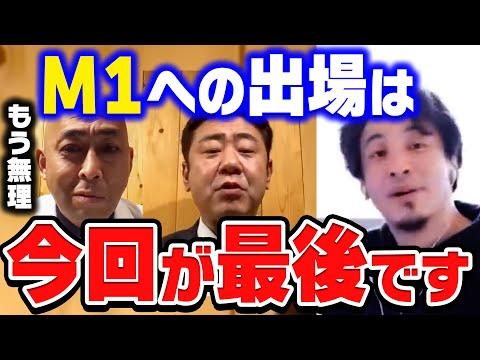 M1への出場は

もう無理

今回が最後です